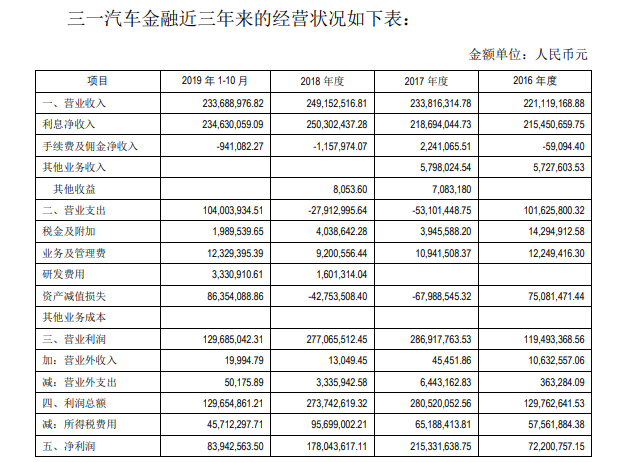 三一汽车金融近三年来的经营状况如下表：

金额单位：人民币元

| 项目 | 2019 年 1-10 月 | 2018 年度 | 2017 年度 | 2016 年度 |
|---|---|---|---|---|
| 一、营业收入 | 233,688,976.82 | 249,152,516.81 | 233,816,314.78 | 221,119,168.88 |
| 利息净收入 | 234,630,059.09 | 250,302,437.28 | 218,694,044.73 | 215,450,659.75 |
| 手续费及佣金净收入 | -941,082.27 | -1,157,974.07 | 2,241,065.51 | -59,094.40 |
| 其他业务收入 | | | 5,798,024.54 | 5,727,603.53 |
| 其他收益 | | 8,053.60 | 7,083,180 | |
| 二、营业支出 | 104,003,934.51 | -27,912,995.64 | -53,101,448.75 | 101,625,800.32 |
| 税金及附加 | 1,989,539.65 | 4,038,642.28 | 3,945,588.20 | 14,294,912.58 |
| 业务及管理费 | 12,329,395.39 | 9,200,556.44 | 10,941,508.37 | 12,249,416.30 |
| 研发费用 | 3,330,910.61 | 1,601,314.04 | | |
| 资产减值损失 | 86,354,088.86 | -42,753,508.40 | -67,988,545.32 | 75,081,471.44 |
| 其他业务成本 | | | | |
| 三、营业利润 | 129,685,042.31 | 277,065,512.45 | 286,917,763.53 | 119,493,368.56 |
| 加：营业外收入 | 19,994.79 | 13,049.45 | 45,451.86 | 10,632,557.06 |
| 减：营业外支出 | 50,175.89 | 3,335,942.58 | 6,443,162.83 | 363,284.09 |
| 四、利润总额 | 129,654,861.21 | 273,742,619.32 | 280,520,052.56 | 129,762,641.53 |
| 减：所得税费用 | 45,712,297.71 | 95,699,002.21 | 65,188,413.81 | 57,561,884.38 |
| 五、净利润 | 83,942,563.50 | 178,043,617.11 | 215,331,638.75 | 72,200,757.15 |